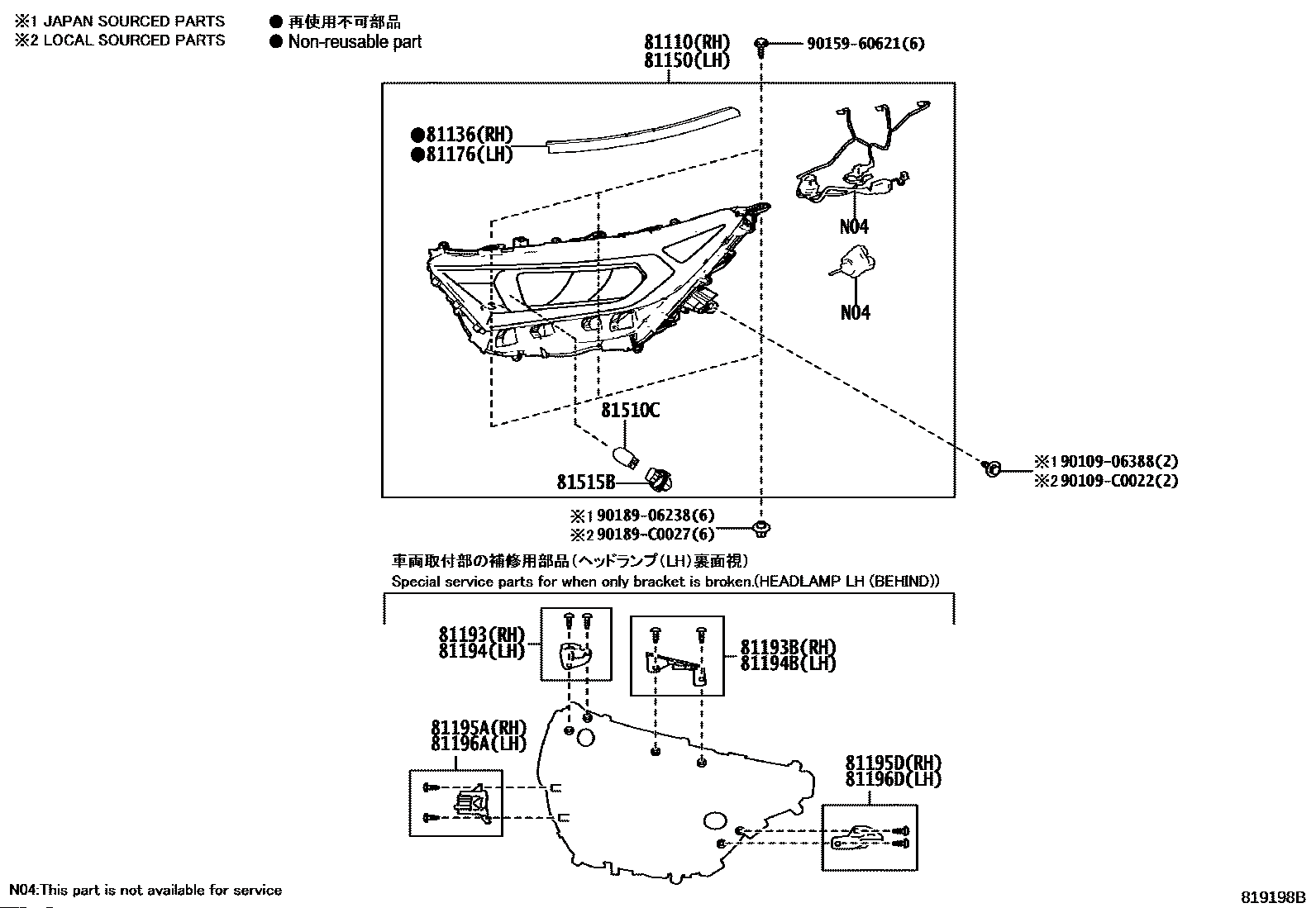 ※1 JAPAN SOURCED PARTS
※2 LOCAL SOURCED PARTS

● 再使用不可部品
● Non-reusable part

81110(RH)
81150(LH)

90159-60621(6)

●81136(RH)
●81176(LH)

N04

N04

81510C

81515B

※1 90109-06388(2)
※2 90109-C0022(2)

※1 90189-06238(6)
※2 90189-C0027(6)

車両取付部の補修用部品(ヘッドランプ(LH)裏面視)
Special service parts for when only bracket is broken.(HEADLAMP LH (BEHIND))

81193(RH)
81194(LH)

81193B(RH)
81194B(LH)

81195A(RH)
81196A(LH)

81195D(RH)
81196D(LH)

N04:This part is not available for service

819198B